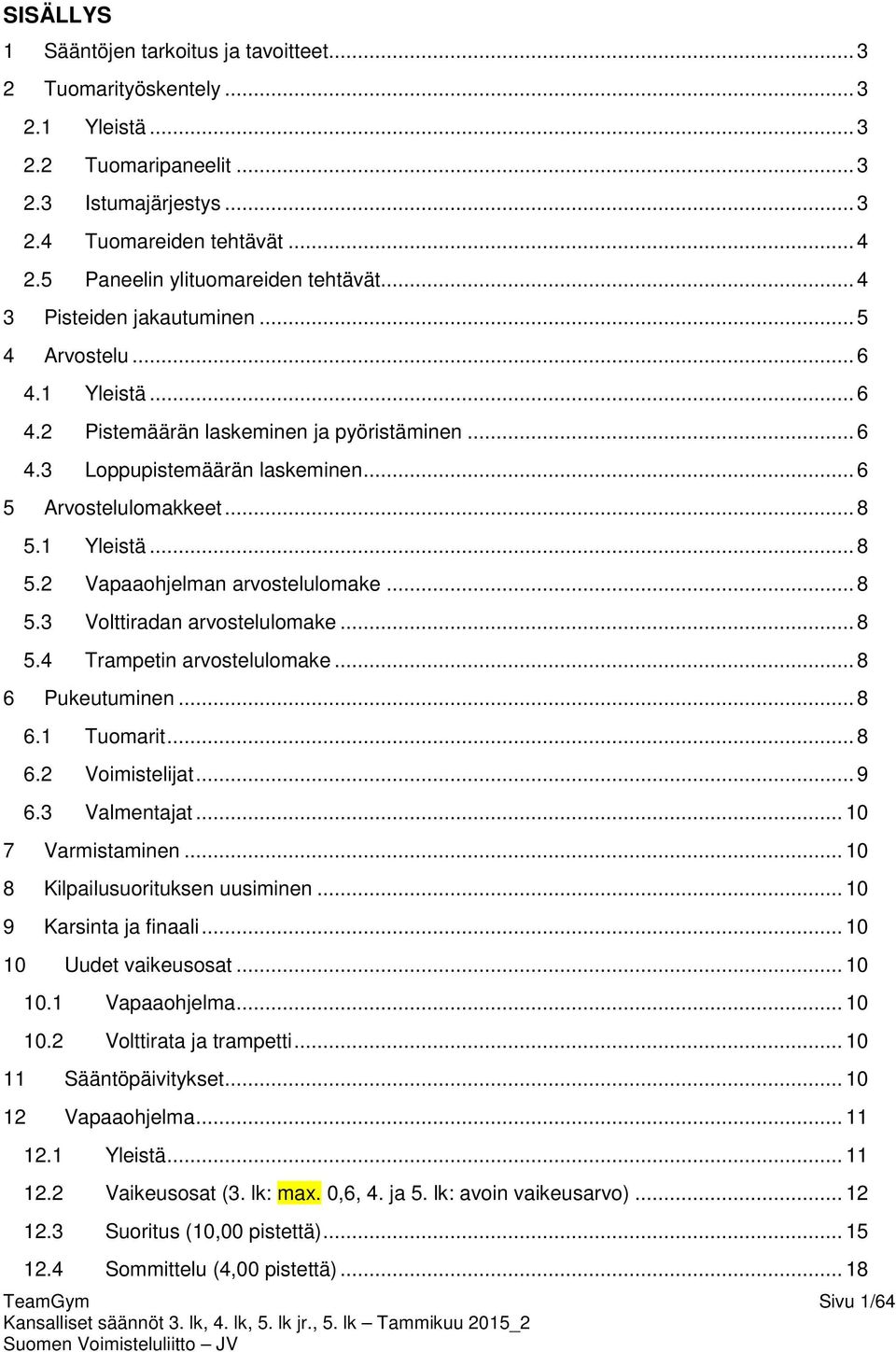 SISÄLLYS

1 Sääntöjen tarkoitus ja tavoitteet ... 3
2 Tuomarityöskentely ... 3
2.1 Yleistä ... 3
2.2 Tuomaripaneelit ... 3
2.3 Istumajärjestys ... 3
2.4 Tuomareiden tehtävät ... 4
2.5 Paneelin ylituomareiden tehtävät ... 4
3 Pisteiden jakautuminen ... 5
4 Arvostelu ... 6
4.1 Yleistä ... 6
4.2 Pistemäärän laskeminen ja pyöristäminen ... 6
4.3 Loppupistemäärän laskeminen ... 6
5 Arvostelulomakkeet ... 8
5.1 Yleistä ... 8
5.2 Vapaaohjelman arvostelulomake ... 8
5.3 Volttiradan arvostelulomake ... 8
5.4 Trampetin arvostelulomake ... 8
6 Pukeutuminen ... 8
6.1 Tuomarit ... 8
6.2 Voimistelijat ... 9
6.3 Valmentajat ... 10
7 Varmistaminen ... 10
8 Kilpailusuorituksen uusiminen ... 10
9 Karsinta ja finaali ... 10
10 Uudet vaikeusosat ... 10
10.1 Vapaaohjelma ... 10
10.2 Volttirata ja trampetti ... 10
11 Sääntöpäivitykset ... 10
12 Vapaaohjelma ... 11
12.1 Yleistä ... 11
12.2 Vaikeusosat (3. lk: max. 0,6, 4. ja 5. lk: avoin vaikeusarvo) ... 12
12.3 Suoritus (10,00 pistettä) ... 15
12.4 Sommittelu (4,00 pistettä) ... 18

TeamGym
Kansalliset säännöt 3. lk, 4. lk, 5. lk jr., 5. lk – Tammikuu 2015_2
Suomen Voimisteluliitto – JV
Sivu 1/64